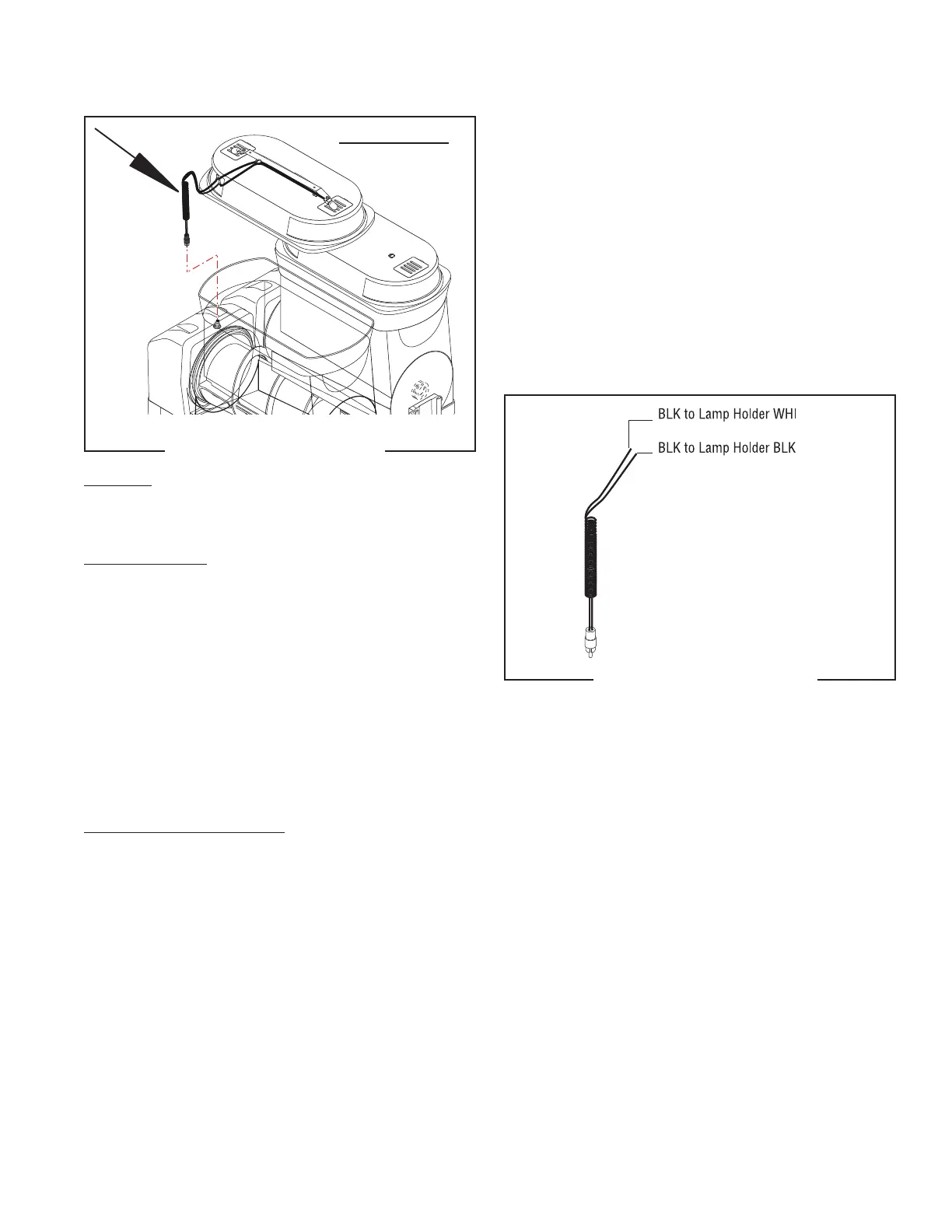 BLK to Lamp Holder WHI

BLK to Lamp Holder BLK